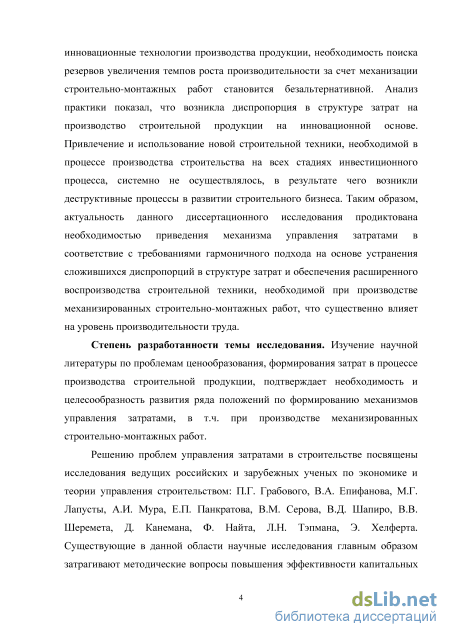 инновационные технологии производства продукции, необходимость поиска резервов увеличения темпов роста производительности за счет механизации строительно-монтажных работ становится безальтернативной. Анализ практики показал, что возникла диспропорция в структуре затрат на производство строительной продукции на инновационной основе. Привлечение и использование новой строительной техники, необходимой в процессе производства строительства на всех стадиях инвестиционного процесса, системно не осуществлялось, в результате чего возникли деструктивные процессы в развитии строительного бизнеса. Таким образом, актуальность данного диссертационного исследования продиктована необходимостью приведения механизма управления затратами в соответствие с требованиями гармоничного подхода на основе устранения сложившихся диспропорций в структуре затрат и обеспечения расширенного воспроизводства строительной техники, необходимой при производстве механизированных строительно-монтажных работ, что существенно влияет на уровень производительности труда.

Степень разработанности темы исследования. Изучение научной литературы по проблемам ценообразования, формирования затрат в процессе производства строительной продукции, подтверждает необходимость и целесообразность развития ряда положений по формированию механизмов управления затратами, в т.ч. при производстве механизированных строительно-монтажных работ.

Решению проблем управления затратами в строительстве посвящены исследования ведущих российских и зарубежных ученых по экономике и теории управления строительством: П.Г. Грабового, В.А. Епифанова, М.Г. Лапусты, А.И. Мура, Е.П. Панкратова, В.М. Серова, В.Д. Шапиро, В.В. Шеремета, Д. Канемана, Ф. Найта, Л.Н. Тэпмана, Э. Хелферта. Существующие в данной области научные исследования главным образом затрагивают методические вопросы повышения эффективности капитальных

4

dsLib.net
библиотека диссертаций